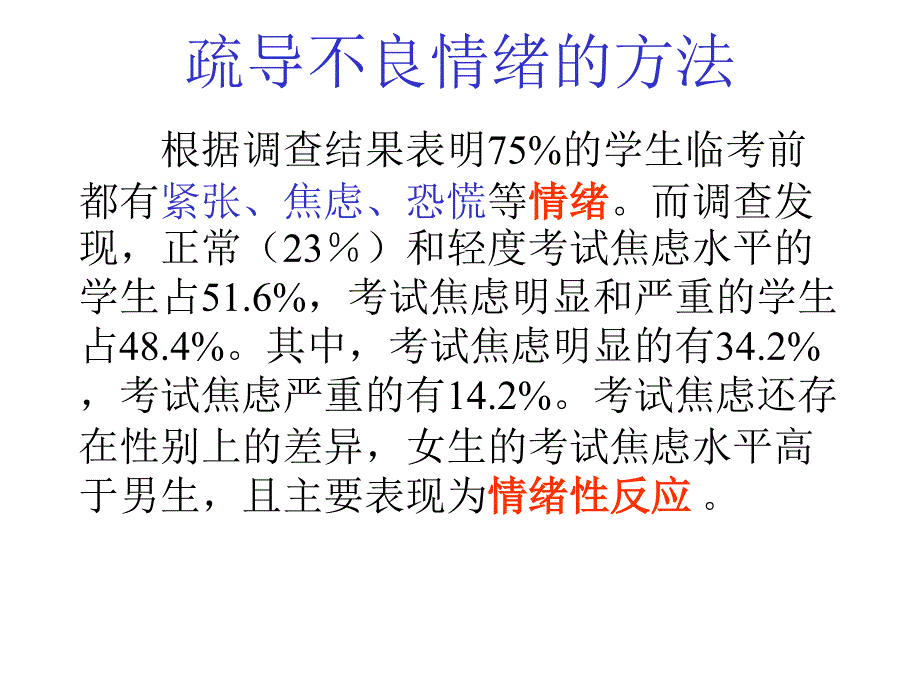 疏导不良情绪的方法

根据调查结果表明75%的学生临考前都有紧张、焦虑、恐慌等情绪。而调查发现，正常（23％）和轻度考试焦虑水平的学生占51.6%，考试焦虑明显和严重的学生占48.4%。其中，考试焦虑明显的有34.2%，考试焦虑严重的有14.2%。考试焦虑还存在性别上的差异，女生的考试焦虑水平高于男生，且主要表现为情绪性反应 。